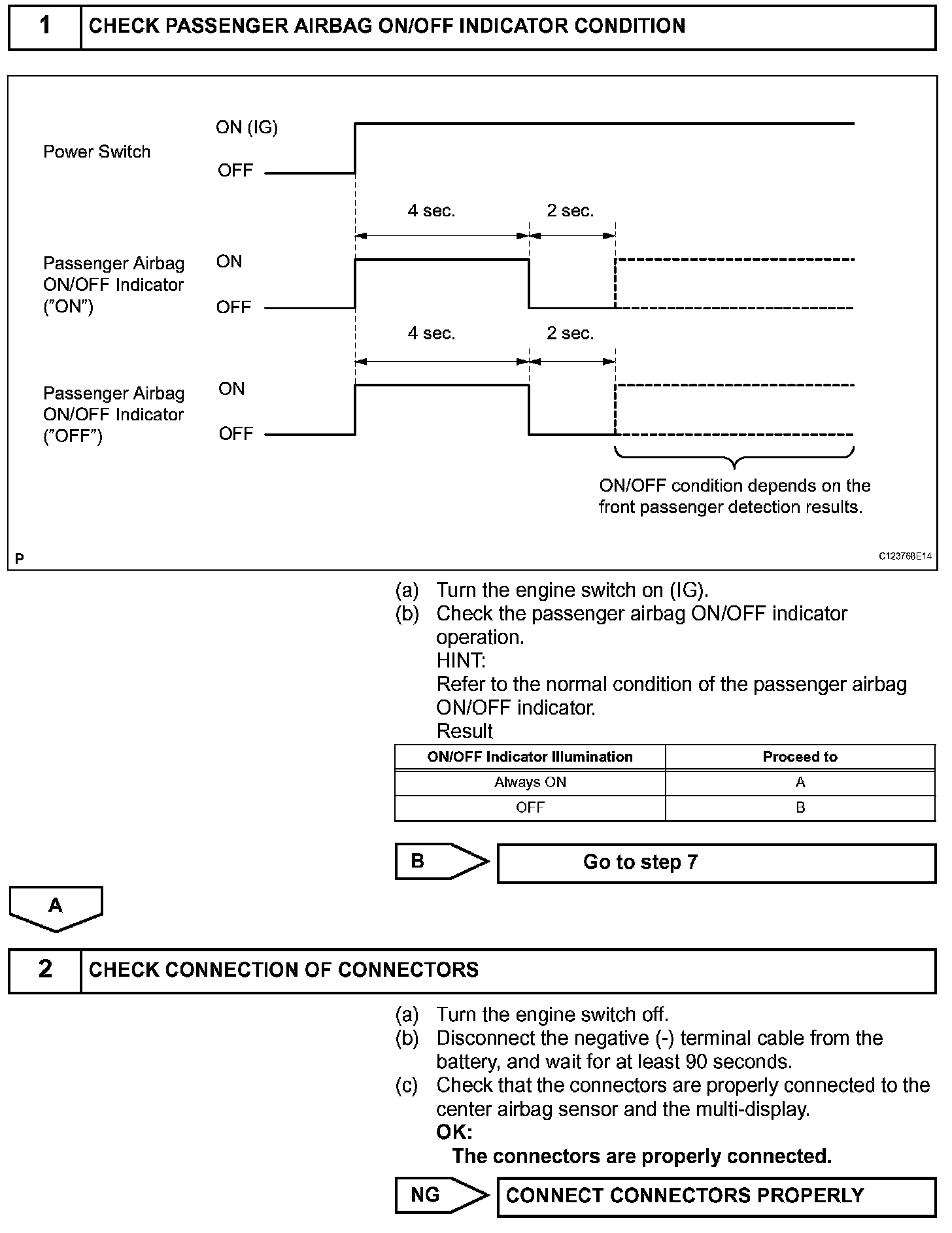 1 CHECK PASSENGER AIRBAG ON/OFF INDICATOR CONDITION

Power Switch
ON (IG)
OFF
4 sec.
2 sec.
Passenger Airbag ON/OFF Indicator ("ON")
ON
OFF
4 sec.
2 sec.
Passenger Airbag ON/OFF Indicator ("OFF")
ON
OFF
ON/OFF condition depends on the front passenger detection results.
P
C123768E14

(a) Turn the engine switch on (IG).
(b) Check the passenger airbag ON/OFF indicator operation.
HINT:
Refer to the normal condition of the passenger airbag ON/OFF indicator.
Result

| ON/OFF Indicator Illumination | Proceed to |
|---|---|
| Always ON | A |
| OFF | B |

B
Go to step 7

A

2 CHECK CONNECTION OF CONNECTORS

(a) Turn the engine switch off.
(b) Disconnect the negative (-) terminal cable from the battery, and wait for at least 90 seconds.
(c) Check that the connectors are properly connected to the center airbag sensor and the multi-display.
OK:
The connectors are properly connected.

NG
CONNECT CONNECTORS PROPERLY